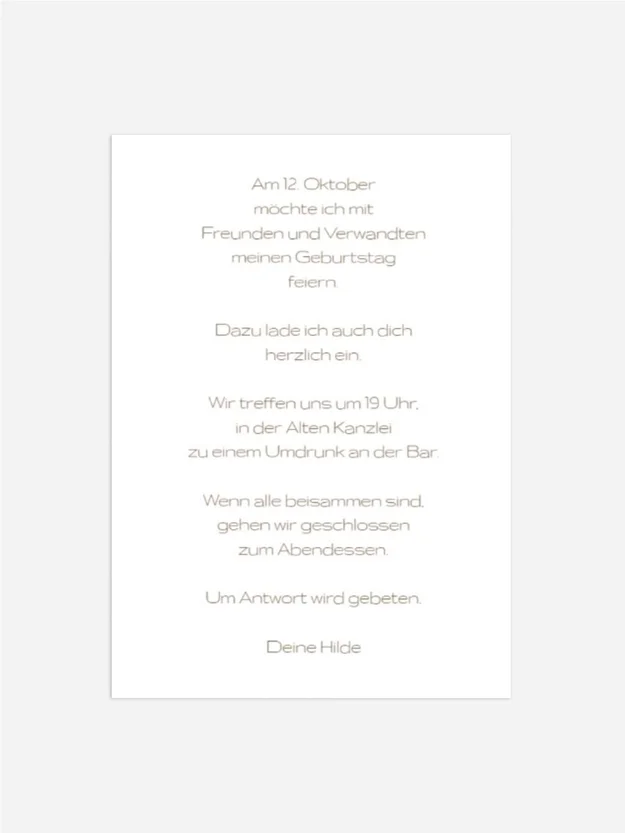 Am 12. Oktober
möchte ich mit
Freunden und Verwandten
meinen Geburtstag
feiern.

Dazu lade ich auch dich
herzlich ein.

Wir treffen uns um 19 Uhr,
in der Alten Kanzlei
zu einem Umdrunk an der Bar.

Wenn alle beisammen sind,
gehen wir geschlossen
zum Abendessen.

Um Antwort wird gebeten.

Deine Hilde